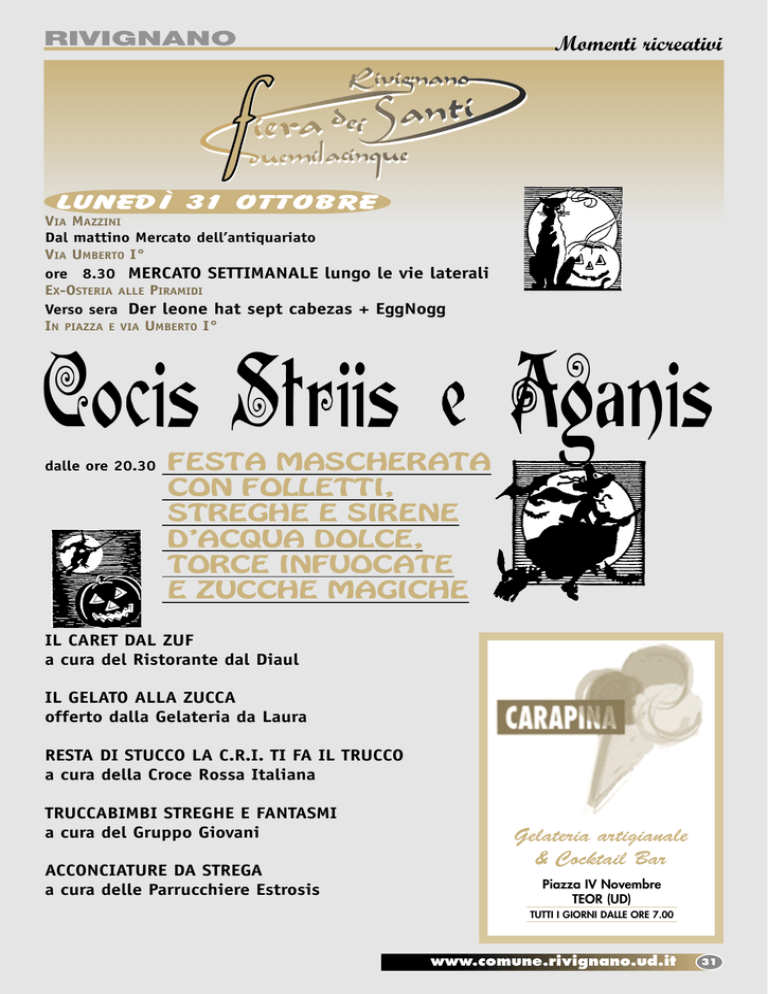 RIVIGNANO

Momenti ricreativi

Rivignano
fiera dei Santi
duemilacinque

LUNEDÌ 31 OTTOBRE

VIA MAZZINI
Dal mattino Mercato dell'antiquariato
VIA UMBERTO I°
ore 8.30 MERCATO SETTIMANALE lungo le vie laterali
EX-OSTERIA ALLE PIRAMIDI
Verso sera Der leone hat sept cabezas + EggNogg
IN PIAZZA E VIA UMBERTO I°

Cocis Striis e Aganis

dalle ore 20.30 FESTA MASCHERATA CON FOLLETTI, STREGHE E SIRENE D'ACQUA DOLCE, TORCE INFUOCATE E ZUCCHE MAGICHE

IL CARET DAL ZUF
a cura del Ristorante dal Diaul

IL GELATO ALLA ZUCCA
offerto dalla Gelateria da Laura

RESTA DI STUCCO LA C.R.I. TI FA IL TRUCCO
a cura della Croce Rossa Italiana

TRUCCABIMBI STREGHE E FANTASMI
a cura del Gruppo Giovani

ACCONCIATURE DA STREGA
a cura delle Parrucchiere Estrosis

CARAPINA

Gelateria artigianale & Cocktail Bar
Piazza IV Novembre
TEOR (UD)
TUTTI I GIORNI DALLE ORE 7.00

www.comune.rivignano.ud.it 31